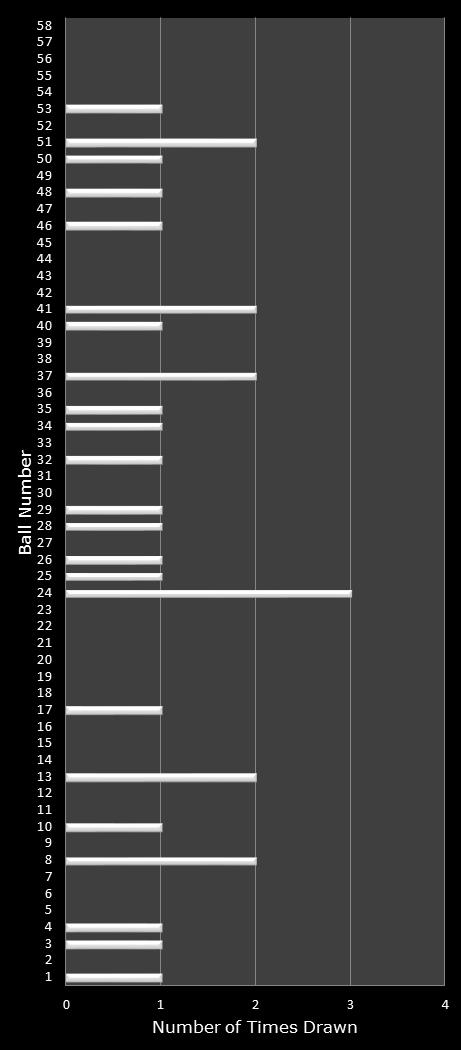 Ball Number

58
57
56
55
54
53
52
51
50
49
48
47
46
45
44
43
42
41
40
39
38
37
36
35
34
33
32
31
30
29
28
27
26
25
24
23
22
21
20
19
18
17
16
15
14
13
12
11
10
9
8
7
6
5
4
3
2
1

0
1
2
3
4

Number of Times Drawn